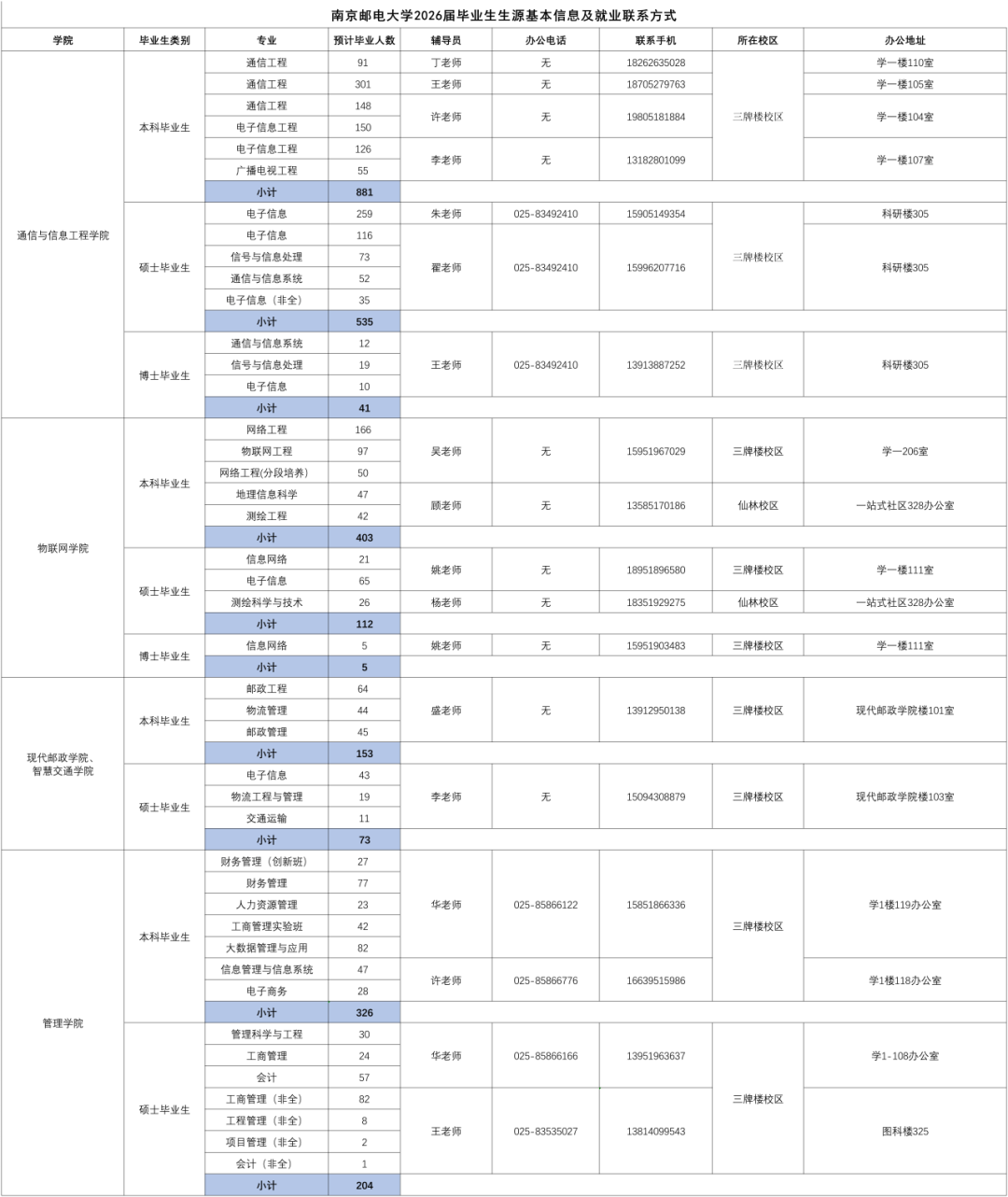 南京邮电大学2026届毕业生生源基本信息及就业联系方式

| 学院 | 毕业生类别 | 专业 | 预计毕业人数 | 辅导员 | 办公电话 | 联系手机 | 所在校区 | 办公地址 |
|---|---|---|---|---|---|---|---|---|
| 通信与信息工程学院 | 本科毕业生 | 通信工程 | 91 | 丁老师 | 无 | 18262635028 | 三牌楼校区 | 学一楼110室 |
| | | 通信工程 | 301 | 王老师 | 无 | 18705279763 | | 学一楼105室 |
| | | 通信工程 | 148 | 许老师 | 无 | 19805181884 | | 学一楼104室 |
| | | 电子信息工程 | 150 | | | | | |
| | | 电子信息工程 | 126 | 李老师 | 无 | 13182801099 | | 学一楼107室 |
| | | 广播电视工程 | 55 | | | | | |
| | | 小计 | 881 | | | | | |
| | 硕士毕业生 | 电子信息 | 259 | 朱老师 | 025-83492410 | 15905149354 | 三牌楼校区 | 科研楼305 |
| | | 电子信息 | 116 | 翟老师 | 025-83492410 | 15996207716 | | 科研楼305 |
| | | 信号与信息处理 | 73 | | | | | |
| | | 通信与信息系统 | 52 | | | | | |
| | | 电子信息（非全） | 35 | | | | | |
| | | 小计 | 535 | | | | | |
| | 博士毕业生 | 通信与信息系统 | 12 | 王老师 | 025-83492410 | 13913887252 | 三牌楼校区 | 科研楼305 |
| | | 信号与信息处理 | 19 | | | | | |
| | | 电子信息 | 10 | | | | | |
| | | 小计 | 41 | | | | | |
| 物联网学院 | 本科毕业生 | 网络工程 | 166 | 吴老师 | 无 | 15951967029 | 三牌楼校区 | 学一206室 |
| | | 物联网工程 | 97 | | | | | |
| | | 网络工程(分段培养) | 50 | | | | | |
| | | 地理信息科学 | 47 | 顾老师 | 无 | 13585170186 | 仙林校区 | 一站式社区328办公室 |
| | | 测绘工程 | 42 | | | | | |
| | | 小计 | 403 | | | | | |
| | 硕士毕业生 | 信息网络 | 21 | 姚老师 | 无 | 18951896580 | 三牌楼校区 | 学一楼111室 |
| | | 电子信息 | 65 | | | | | |
| | | 测绘科学与技术 | 26 | 杨老师 | 无 | 18351929275 | 仙林校区 | 一站式社区328办公室 |
| | | 小计 | 112 | | | | | |
| | 博士毕业生 | 信息网络 | 5 | 姚老师 | 无 | 15951903483 | 三牌楼校区 | 学一楼111室 |
| | | 小计 | 5 | | | | | |
| 现代邮政学院、智慧交通学院 | 本科毕业生 | 邮政工程 | 64 | 盛老师 | 无 | 13912950138 | 三牌楼校区 | 现代邮政学院楼101室 |
| | | 物流管理 | 44 | | | | | |
| | | 邮政管理 | 45 | | | | | |
| | | 小计 | 153 | | | | | |
| | 硕士毕业生 | 电子信息 | 43 | 李老师 | 无 | 15094308879 | 三牌楼校区 | 现代邮政学院楼103室 |
| | | 物流工程与管理 | 19 | | | | | |
| | | 交通运输 | 11 | | | | | |
| | | 小计 | 73 | | | | | |
| 管理学院 | 本科毕业生 | 财务管理（创新班） | 27 | 华老师 | 025-85866122 | 15851866336 | 三牌楼校区 | 学1楼119办公室 |
| | | 财务管理 | 77 | | | | | |
| | | 人力资源管理 | 23 | | | | | |
| | | 工商管理实验班 | 42 | | | | | |
| | | 大数据管理与应用 | 82 | | | | | |
| | | 信息管理与信息系统 | 47 | 许老师 | 025-85866776 | 16639515986 | | 学1楼118办公室 |
| | | 电子商务 | 28 | | | | | |
| | | 小计 | 326 | | | | | |
| | 硕士毕业生 | 管理科学与工程 | 30 | 华老师 | 025-85866166 | 13951963637 | 三牌楼校区 | 学1-108办公室 |
| | | 工商管理 | 24 | | | | | |
| | | 会计 | 57 | | | | | |
| | | 工商管理（非全） | 82 | 王老师 | 025-83535027 | 13814099543 | | 图科楼325 |
| | | 工程管理（非全） | 8 | | | | | |
| | | 项目管理（非全） | 2 | | | | | |
| | | 会计（非全） | 1 | | | | | |
| | | 小计 | 204 | | | | | |